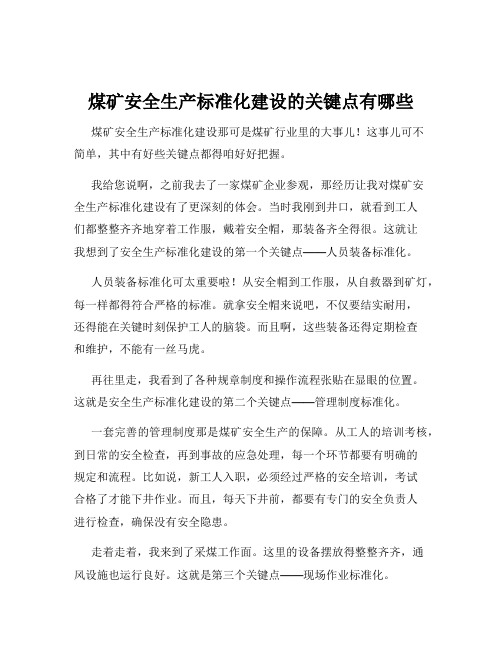 煤矿安全生产标准化建设的关键点有哪些

煤矿安全生产标准化建设那可是煤矿行业里的大事儿！这事儿可不简单，其中有好些关键点都得咱好好把握。

我给您说啊，之前我去了一家煤矿企业参观，那经历让我对煤矿安全生产标准化建设有了更深刻的体会。当时我刚到井口，就看到工人们都整整齐齐地穿着工作服，戴着安全帽，那装备齐全得很。这就让我想到了安全生产标准化建设的第一个关键点——人员装备标准化。

人员装备标准化可太重要啦！从安全帽到工作服，从自救器到矿灯，每一样都得符合严格的标准。就拿安全帽来说吧，不仅要结实耐用，还得能在关键时刻保护工人的脑袋。而且啊，这些装备还得定期检查和维护，不能有一丝马虎。

再往里走，我看到了各种规章制度和操作流程张贴在显眼的位置。这就是安全生产标准化建设的第二个关键点——管理制度标准化。

一套完善的管理制度那是煤矿安全生产的保障。从工人的培训考核，到日常的安全检查，再到事故的应急处理，每一个环节都要有明确的规定和流程。比如说，新工人入职，必须经过严格的安全培训，考试合格了才能下井作业。而且，每天下井前，都要有专门的安全负责人进行检查，确保没有安全隐患。

走着走着，我来到了采煤工作面。这里的设备摆放得整整齐齐，通风设施也运行良好。这就是第三个关键点——现场作业标准化。